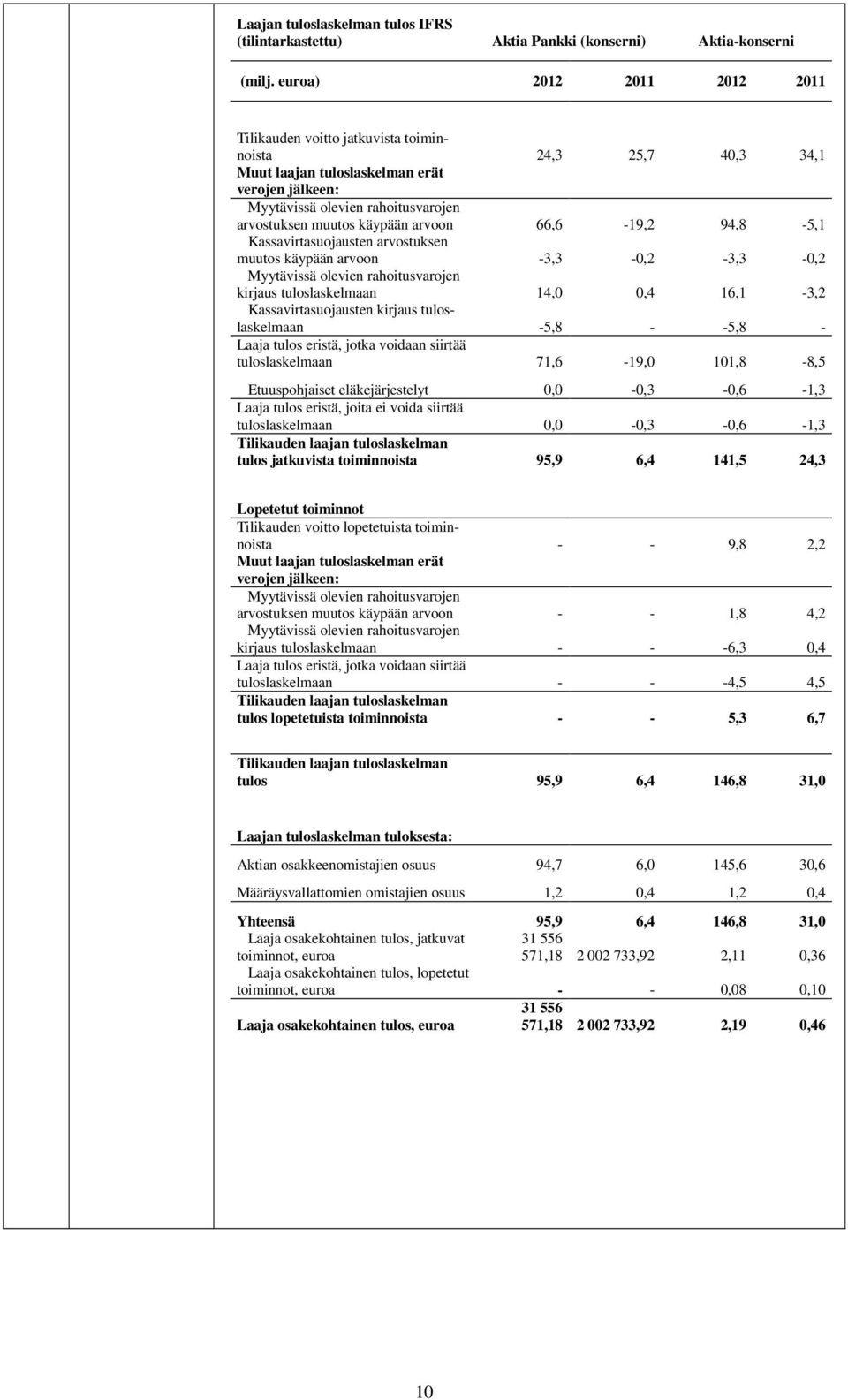 | Laajan tuloslaskelman tulos IFRS (tilintarkastettu) | Aktia Pankki (konserni) | | Aktia-konserni | |
|---|---|---|---|---|
| (milj. euroa) | 2012 | 2011 | 2012 | 2011 |
| Tilikauden voitto jatkuvista toiminnoista | 24,3 | 25,7 | 40,3 | 34,1 |
| Muut laajan tuloslaskelman erät verojen jälkeen: | | | | |
| Myytävissä olevien rahoitusvarojen arvostuksen muutos käypään arvoon | 66,6 | -19,2 | 94,8 | -5,1 |
| Kassavirtasuojausten arvostuksen muutos käypään arvoon | -3,3 | -0,2 | -3,3 | -0,2 |
| Myytävissä olevien rahoitusvarojen kirjaus tuloslaskelmaan | 14,0 | 0,4 | 16,1 | -3,2 |
| Kassavirtasuojausten kirjaus tuloslaskelmaan | -5,8 | - | -5,8 | - |
| Laaja tulos eristä, jotka voidaan siirtää tuloslaskelmaan | 71,6 | -19,0 | 101,8 | -8,5 |
| Etuuspohjaiset eläkejärjestelyt | 0,0 | -0,3 | -0,6 | -1,3 |
| Laaja tulos eristä, joita ei voida siirtää tuloslaskelmaan | 0,0 | -0,3 | -0,6 | -1,3 |
| Tilikauden laajan tuloslaskelman tulos jatkuvista toiminnoista | 95,9 | 6,4 | 141,5 | 24,3 |
| Lopetetut toiminnot | | | | |
| Tilikauden voitto lopetetuista toiminnoista | - | - | 9,8 | 2,2 |
| Muut laajan tuloslaskelman erät verojen jälkeen: | | | | |
| Myytävissä olevien rahoitusvarojen arvostuksen muutos käypään arvoon | - | - | 1,8 | 4,2 |
| Myytävissä olevien rahoitusvarojen kirjaus tuloslaskelmaan | - | - | -6,3 | 0,4 |
| Laaja tulos eristä, jotka voidaan siirtää tuloslaskelmaan | - | - | -4,5 | 4,5 |
| Tilikauden laajan tuloslaskelman tulos lopetetuista toiminnoista | - | - | 5,3 | 6,7 |
| Tilikauden laajan tuloslaskelman tulos | 95,9 | 6,4 | 146,8 | 31,0 |
| Laajan tuloslaskelman tuloksesta: | | | | |
| Aktian osakkeenomistajien osuus | 94,7 | 6,0 | 145,6 | 30,6 |
| Määräysvallattomien omistajien osuus | 1,2 | 0,4 | 1,2 | 0,4 |
| Yhteensä | 95,9 | 6,4 | 146,8 | 31,0 |
| Laaja osakekohtainen tulos, jatkuvat toiminnot, euroa | 31 556 571,18 | 2 002 733,92 | 2,11 | 0,36 |
| Laaja osakekohtainen tulos, lopetetut toiminnot, euroa | - | - | 0,08 | 0,10 |
| Laaja osakekohtainen tulos, euroa | 31 556 571,18 | 2 002 733,92 | 2,19 | 0,46 |

10